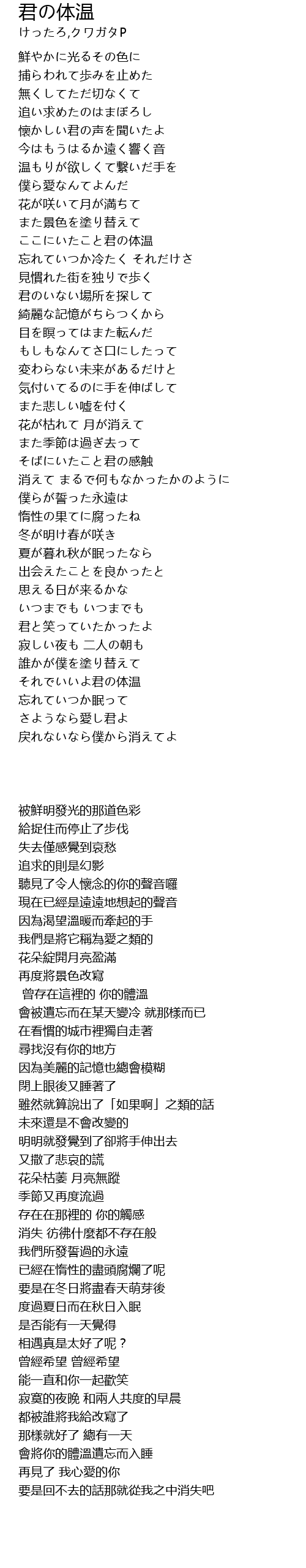 君の体温
けったろ,クワガタP

鮮やかに光るその色に
捕らわれて歩みを止めた
無くしてただ切なくて
追い求めたのはまぼろし
懐かしい君の声を聞いたよ
今はもうはるか遠く響く音
温もりが欲しくて繋いだ手を
僕ら愛なんてよんだ
花が咲いて月が満ちて
また景色を塗り替えて
ここにいたこと君の体温
忘れていつか冷たく それだけさ
見慣れた街を独りで歩く
君のいない場所を探して
綺麗な記憶がちらつくから
目を瞑ってはまた転んだ
もしもなんてさ口にしたって
変わらない未来があるだけと
気付いてるのに手を伸ばして
また悲しい嘘を付く
花が枯れて 月が消えて
また季節は過ぎ去って
そばにいたこと君の感触
消えて まるで何もなかったかのように
僕らが誓った永遠は
惰性の果てに腐ったね
冬が明け春が咲き
夏が暮れ秋が眠ったなら
出会えたことを良かったと
思える日が来るかな
いつまでも いつまでも
君と笑っていたかったよ
寂しい夜も 二人の朝も
誰かが僕を塗り替えて
それでいいよ君の体温
忘れていつか眠って
さようなら愛し君よ
戻れないなら僕から消えてよ

被鮮明發光的那道色彩
給捉住而停止了步伐
失去僅感覺到哀愁
追求的則是幻影
聽見了令人懷念的你的聲音囉
現在已經是遠遠地想起的聲音
因為渴望溫暖而牽起的手
我們是將它稱為愛之類的
花朵綻開月亮盈滿
再度將景色改寫
曾存在這裡的 你的體溫
會被遺忘而在某天變冷 就那樣而已
在看慣的城市裡獨自走著
尋找沒有你的地方
因為美麗的記憶也總會模糊
閉上眼後又睡著了
雖然就算說出了「如果啊」之類的話
未來還是不會改變的
明明就發覺到了卻將手伸出去
又撒了悲哀的謊
花朵枯萎 月亮無蹤
季節又再度流過
存在在那裡的 你的觸感
消失 彷彿什麼都不存在般
我們所發誓過的永遠
已經在惰性的盡頭腐爛了呢
要是在冬日將盡春天萌芽後
度過夏日而在秋日入眠
是否能有一天覺得
相遇真是太好了呢？
曾經希望 曾經希望
能一直和你一起歡笑
寂寞的夜晚 和兩人共度的早晨
都被誰將我給改寫了
那樣就好了 總有一天
會將你的體溫遺忘而入睡
再見了 我心愛的你
要是回不去的話那就從我之中消失吧